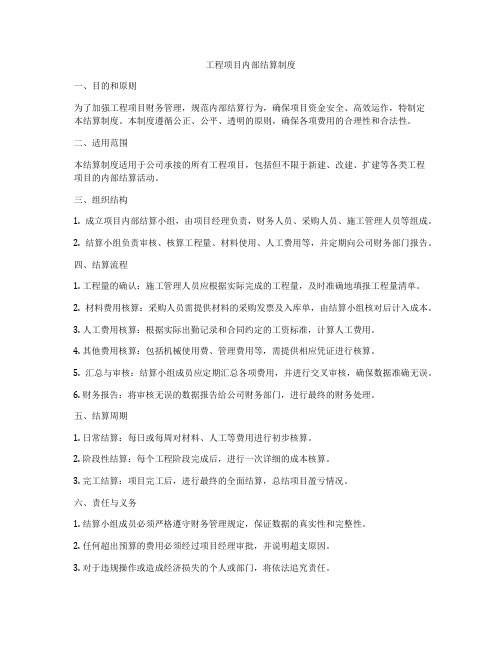 工程项目内部结算制度

一、目的和原则

为了加强工程项目财务管理，规范内部结算行为，确保项目资金安全、高效运作，特制定本结算制度。本制度遵循公正、公平、透明的原则，确保各项费用的合理性和合法性。

二、适用范围

本结算制度适用于公司承接的所有工程项目，包括但不限于新建、改建、扩建等各类工程项目的内部结算活动。

三、组织结构

1. 成立项目内部结算小组，由项目经理负责，财务人员、采购人员、施工管理人员等组成。

2. 结算小组负责审核、核算工程量、材料使用、人工费用等，并定期向公司财务部门报告。

四、结算流程

1. 工程量的确认：施工管理人员应根据实际完成的工程量，及时准确地填报工程量清单。

2. 材料费用核算：采购人员需提供材料的采购发票及入库单，由结算小组核对后计入成本。

3. 人工费用核算：根据实际出勤记录和合同约定的工资标准，计算人工费用。

4. 其他费用核算：包括机械使用费、管理费用等，需提供相应凭证进行核算。

5. 汇总与审核：结算小组成员应定期汇总各项费用，并进行交叉审核，确保数据准确无误。

6. 财务报告：将审核无误的数据报告给公司财务部门，进行最终的财务处理。

五、结算周期

1. 日常结算：每日或每周对材料、人工等费用进行初步核算。

2. 阶段性结算：每个工程阶段完成后，进行一次详细的成本核算。

3. 完工结算：项目完工后，进行最终的全面结算，总结项目盈亏情况。

六、责任与义务

1. 结算小组成员必须严格遵守财务管理规定，保证数据的真实性和完整性。

2. 任何超出预算的费用必须经过项目经理审批，并说明超支原因。

3. 对于违规操作或造成经济损失的个人或部门，将依法追究责任。